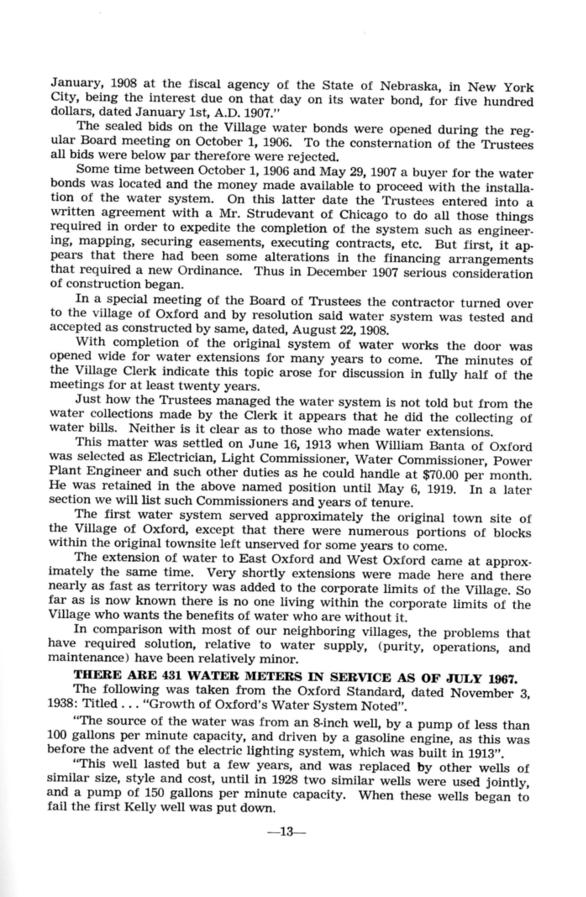 January, 1908 at the fiscal agency of the State of Nebraska, in New York City, being the interest due on that day on its water bond, for five hundred dollars, dated January 1st, A.D. 1907."

The sealed bids on the Village water bonds were opened during the regular Board meeting on October 1, 1906. To the consternation of the Trustees all bids were below par therefore were rejected.

Some time between October 1, 1906 and May 29, 1907 a buyer for the water bonds was located and the money made available to proceed with the installation of the water system. On this latter date the Trustees entered into a written agreement with a Mr. Strudevant of Chicago to do all those things required in order to expedite the completion of the system such as engineering, mapping, securing easements, executing contracts, etc. But first, it appears that there had been some alterations in the financing arrangements that required a new Ordinance. Thus in December 1907 serious consideration of construction began.

In a special meeting of the Board of Trustees the contractor turned over to the village of Oxford and by resolution said water system was tested and accepted as constructed by same, dated, August 22, 1908.

With completion of the original system of water works the door was opened wide for water extensions for many years to come. The minutes of the Village Clerk indicate this topic arose for discussion in fully half of the meetings for at least twenty years.

Just how the Trustees managed the water system is not told but from the water collections made by the Clerk it appears that he did the collecting of water bills. Neither is it clear as to those who made water extensions.

This matter was settled on June 16, 1913 when William Banta of Oxford was selected as Electrician, Light Commissioner, Water Commissioner, Power Plant Engineer and such other duties as he could handle at $70.00 per month. He was retained in the above named position until May 6, 1919. In a later section we will list such Commissioners and years of tenure.

The first water system served approximately the original town site of the Village of Oxford, except that there were numerous portions of blocks within the original townsite left unserved for some years to come.

The extension of water to East Oxford and West Oxford came at approximately the same time. Very shortly extensions were made here and there nearly as fast as territory was added to the corporate limits of the Village. So far as is now known there is no one living within the corporate limits of the Village who wants the benefits of water who are without it.

In comparison with most of our neighboring villages, the problems that have required solution, relative to water supply, (purity, operations, and maintenance) have been relatively minor.

THERE ARE 431 WATER METERS IN SERVICE AS OF JULY 1967.

The following was taken from the Oxford Standard, dated November 3, 1938: Titled . . . "Growth of Oxford's Water System Noted".

"The source of the water was from an 8-inch well, by a pump of less than 100 gallons per minute capacity, and driven by a gasoline engine, as this was before the advent of the electric lighting system, which was built in 1913".

"This well lasted but a few years, and was replaced by other wells of similar size, style and cost, until in 1928 two similar wells were used jointly, and a pump of 150 gallons per minute capacity. When these wells began to fail the first Kelly well was put down.

—13—